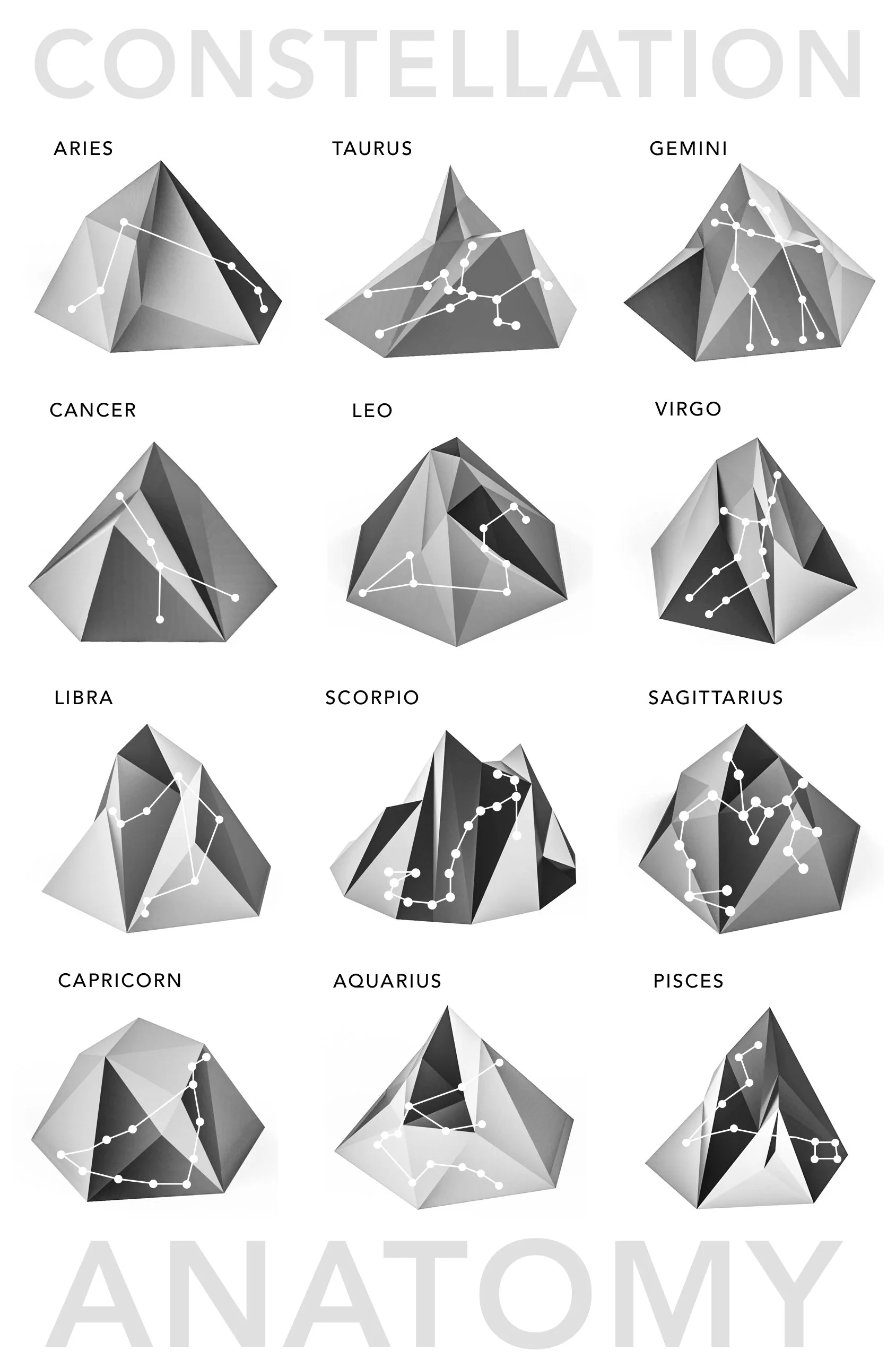 CONSTELLATION

ARIES

TAURUS

GEMINI

CANCER

LEO

VIRGO

LIBRA

SCORPIO

SAGITTARIUS

CAPRICORN

AQUARIUS

PISCES

ANATOMY